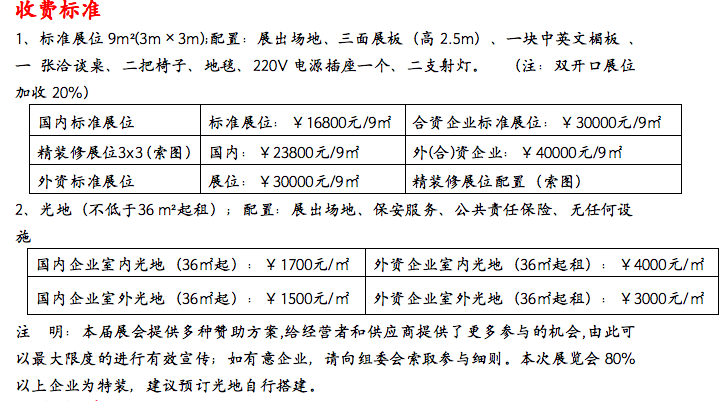 收费标准

1、标准展位 9m²(3m × 3m);配置：展出场地、三面展板（高 2.5m）、一块中英文楣板 、一 张洽谈桌、二把椅子、地毯、220V 电源插座一个、二支射灯。　（注：双开口展位加收 20%）

| 国内标准展位 | 标准展位：￥16800元/9㎡ | 合资企业标准展位：￥30000元/9㎡ |
|---|---|---|
| 精装修展位3x3（索图） | 国内：￥23800元/9㎡ | 外(合)资企业：￥40000元/9㎡ |
| 外资标准展位 | 展位：￥30000元/9㎡ | 精装修展位配置（索图） |

2、光地（不低于36 m²起租）；配置：展出场地、保安服务、公共责任保险、无任何设施

| 国内企业室内光地（36㎡起）：￥1700元/㎡ | 外资企业室内光地（36㎡起租）：￥4000元/㎡ |
|---|---|
| 国内企业室外光地（36㎡起）：￥1500元/㎡ | 外资企业室外光地（36㎡起租）：￥3000元/㎡ |

注　明：本届展会提供多种赞助方案,给经营者和供应商提供了更多参与的机会,由此可以最大限度的进行有效宣传；如有意企业，请向组委会索取参与细则。本次展览会 80%以上企业为特装，建议预订光地自行搭建。